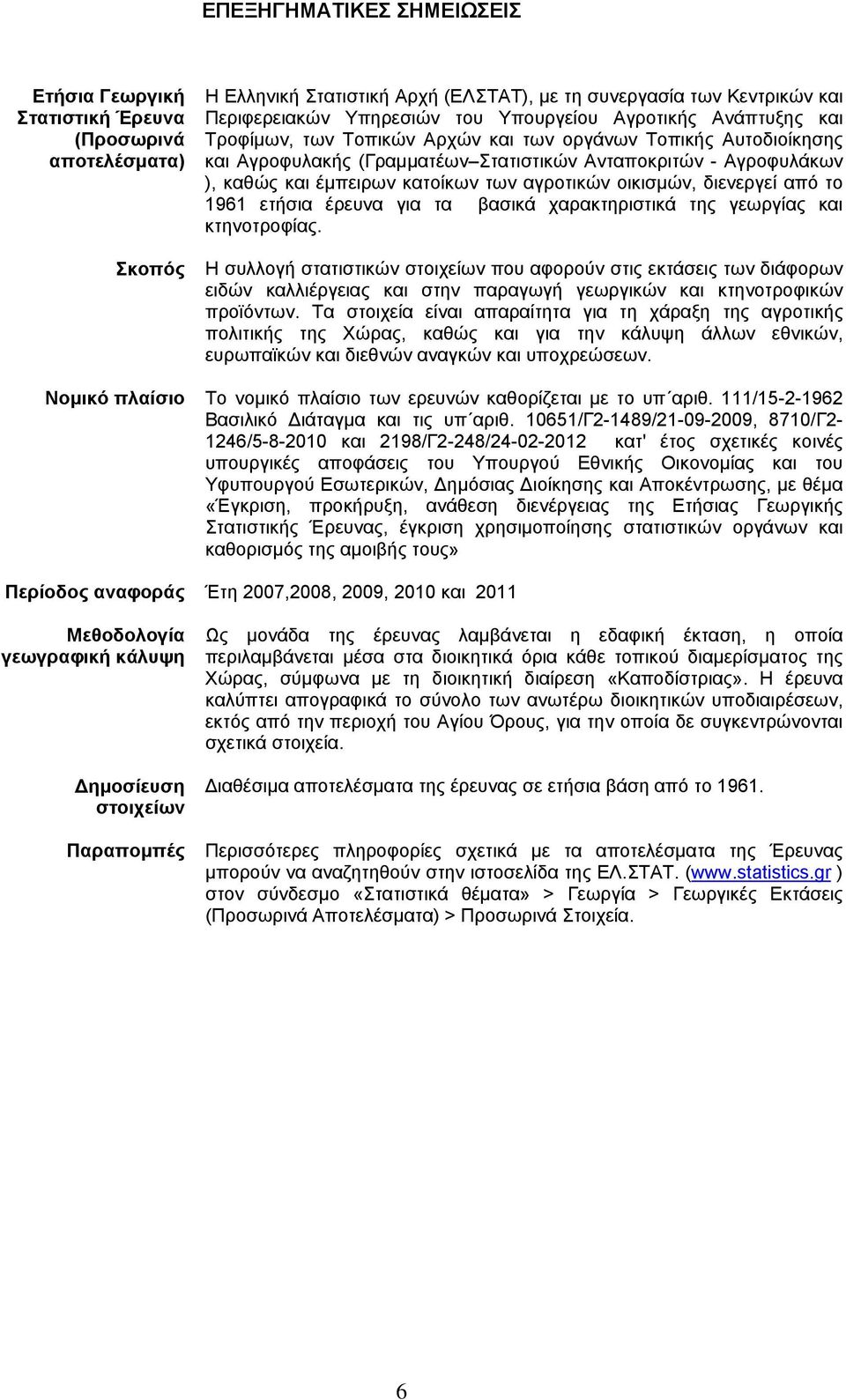 ΕΠΕΞΗΓΗΜΑΤΙΚΕΣ ΣΗΜΕΙΩΣΕΙΣ

Ετήσια Γεωργική Στατιστική Έρευνα (Προσωρινά αποτελέσματα)

Η Ελληνική Στατιστική Αρχή (ΕΛΣΤΑΤ), με τη συνεργασία των Κεντρικών και Περιφερειακών Υπηρεσιών του Υπουργείου Αγροτικής Ανάπτυξης και Τροφίμων, των Τοπικών Αρχών και των οργάνων Τοπικής Αυτοδιοίκησης και Αγροφυλακής (Γραμματέων–Στατιστικών Ανταποκριτών - Αγροφυλάκων ), καθώς και έμπειρων κατοίκων των αγροτικών οικισμών, διενεργεί από το 1961 ετήσια έρευνα για τα βασικά χαρακτηριστικά της γεωργίας και κτηνοτροφίας.

Σκοπός

Η συλλογή στατιστικών στοιχείων που αφορούν στις εκτάσεις των διάφορων ειδών καλλιέργειας και στην παραγωγή γεωργικών και κτηνοτροφικών προϊόντων. Τα στοιχεία είναι απαραίτητα για τη χάραξη της αγροτικής πολιτικής της Χώρας, καθώς και για την κάλυψη άλλων εθνικών, ευρωπαϊκών και διεθνών αναγκών και υποχρεώσεων.

Νομικό πλαίσιο

Το νομικό πλαίσιο των ερευνών καθορίζεται με το υπ΄αριθ. 111/15-2-1962 Βασιλικό Διάταγμα και τις υπ΄αριθ. 10651/Γ2-1489/21-09-2009, 8710/Γ2-1246/5-8-2010 και 2198/Γ2-248/24-02-2012 κατ' έτος σχετικές κοινές υπουργικές αποφάσεις του Υπουργού Εθνικής Οικονομίας και του Υφυπουργού Εσωτερικών, Δημόσιας Διοίκησης και Αποκέντρωσης, με θέμα «Έγκριση, προκήρυξη, ανάθεση διενέργειας της Ετήσιας Γεωργικής Στατιστικής Έρευνας, έγκριση χρησιμοποίησης στατιστικών οργάνων και καθορισμός της αμοιβής τους»

Περίοδος αναφοράς Έτη 2007,2008, 2009, 2010 και 2011

Μεθοδολογία γεωγραφική κάλυψη

Ως μονάδα της έρευνας λαμβάνεται η εδαφική έκταση, η οποία περιλαμβάνεται μέσα στα διοικητικά όρια κάθε τοπικού διαμερίσματος της Χώρας, σύμφωνα με τη διοικητική διαίρεση «Καποδίστριας». Η έρευνα καλύπτει απογραφικά το σύνολο των ανωτέρω διοικητικών υποδιαιρέσεων, εκτός από την περιοχή του Αγίου Όρους, για την οποία δε συγκεντρώνονται σχετικά στοιχεία.

Δημοσίευση στοιχείων

Διαθέσιμα αποτελέσματα της έρευνας σε ετήσια βάση από το 1961.

Παραπομπές

Περισσότερες πληροφορίες σχετικά με τα αποτελέσματα της Έρευνας μπορούν να αναζητηθούν στην ιστοσελίδα της ΕΛ.ΣΤΑΤ. (www.statistics.gr ) στον σύνδεσμο «Στατιστικά θέματα» > Γεωργία > Γεωργικές Εκτάσεις (Προσωρινά Αποτελέσματα) > Προσωρινά Στοιχεία.

6